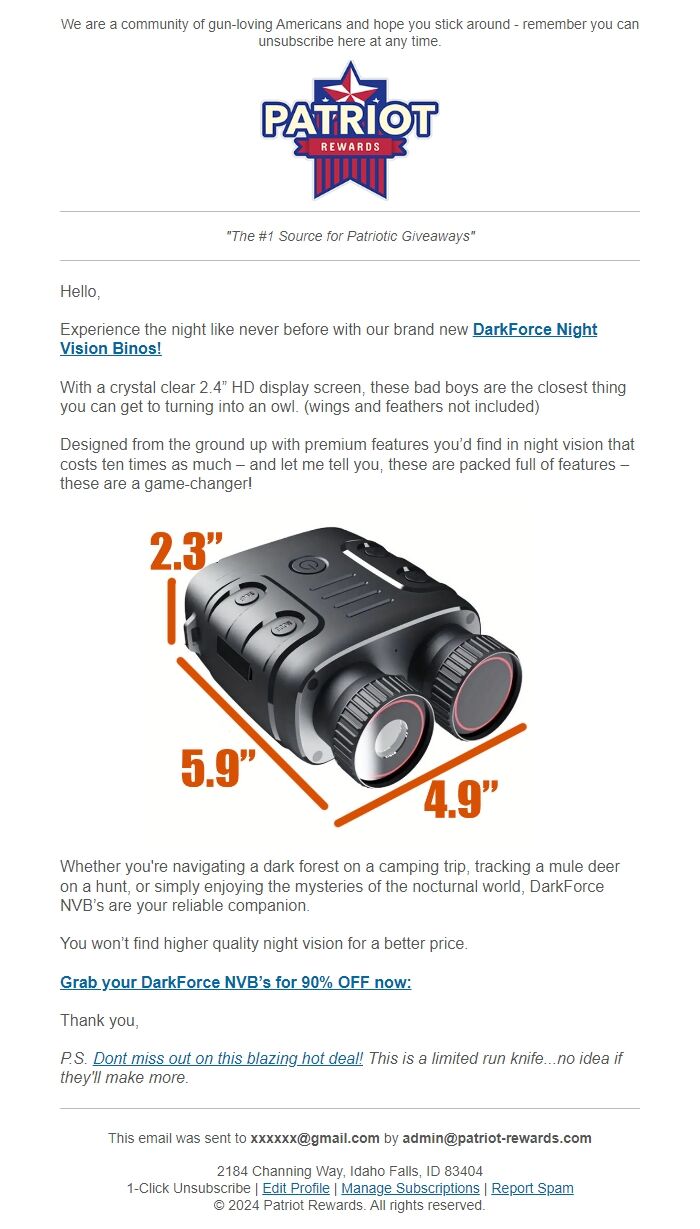 We are a community of gun-loving Americans and hope you stick around - remember you can unsubscribe here at any time.

PATRIOT
REWARDS

"The #1 Source for Patriotic Giveaways"

Hello,

Experience the night like never before with our brand new DarkForce Night Vision Binos!

With a crystal clear 2.4" HD display screen, these bad boys are the closest thing you can get to turning into an owl. (wings and feathers not included)

Designed from the ground up with premium features you'd find in night vision that costs ten times as much – and let me tell you, these are packed full of features – these are a game-changer!

2.3"

5.9"

4.9"

Whether you're navigating a dark forest on a camping trip, tracking a mule deer on a hunt, or simply enjoying the mysteries of the nocturnal world, DarkForce NVB's are your reliable companion.

You won't find higher quality night vision for a better price.

Grab your DarkForce NVB's for 90% OFF now:

Thank you,

P.S. Dont miss out on this blazing hot deal! This is a limited run knife...no idea if they'll make more.

This email was sent to xxxxxx@gmail.com by admin@patriot-rewards.com

2184 Channing Way, Idaho Falls, ID 83404
1-Click Unsubscribe | Edit Profile | Manage Subscriptions | Report Spam
© 2024 Patriot Rewards. All rights reserved.